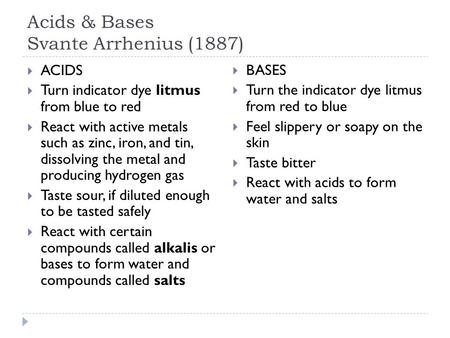 Acids & Bases
Svante Arrhenius (1887)

ACIDS

Turn indicator dye litmus from blue to red

React with active metals such as zinc, iron, and tin, dissolving the metal and producing hydrogen gas

Taste sour, if diluted enough to be tasted safely

React with certain compounds called alkalis or bases to form water and compounds called salts

BASES

Turn the indicator dye litmus from red to blue

Feel slippery or soapy on the skin

Taste bitter

React with acids to form water and salts